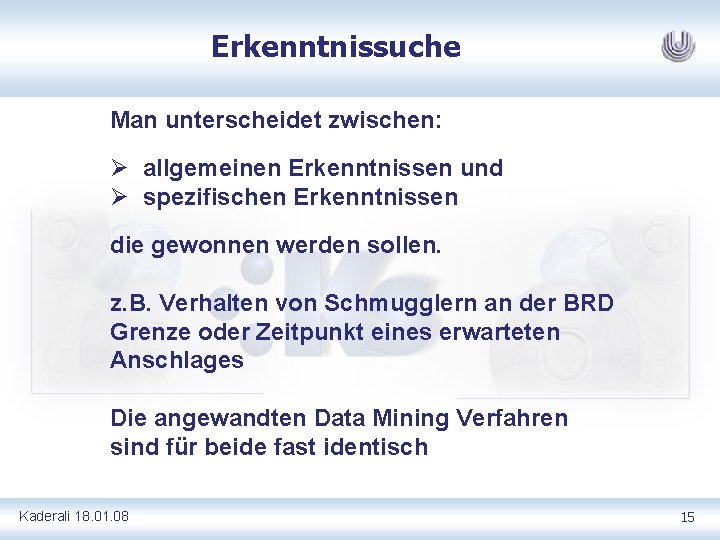 Erkenntnissuche

Man unterscheidet zwischen:

➢ allgemeinen Erkenntnissen und
➢ spezifischen Erkenntnissen

die gewonnen werden sollen.

z.B. Verhalten von Schmugglern an der BRD Grenze oder Zeitpunkt eines erwarteten Anschlages

Die angewandten Data Mining Verfahren sind für beide fast identisch

Kaderali 18.01.08

15